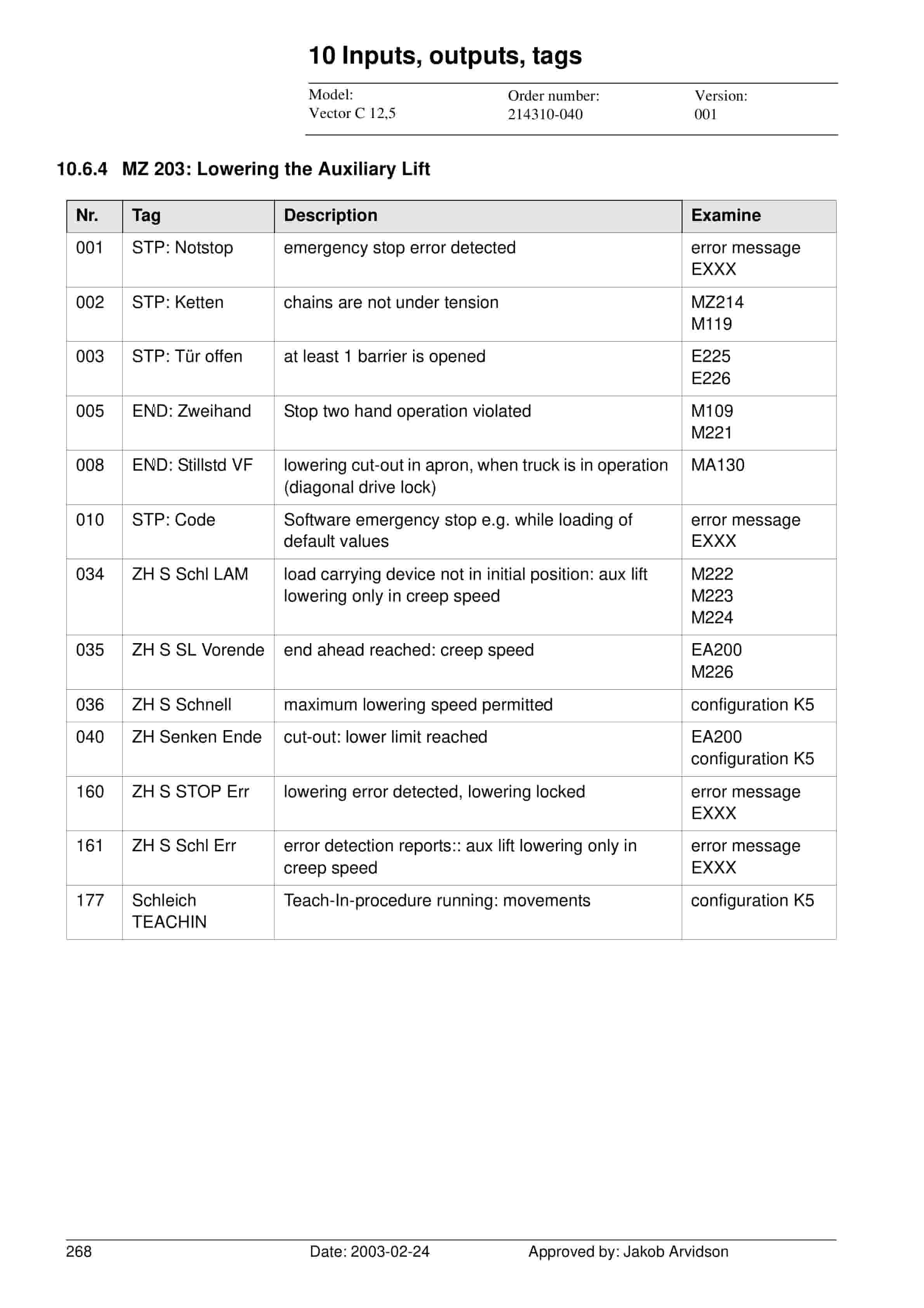 10 Inputs, outputs, tags

Model:
Vector C 12,5

Order number:
214310-040

Version:
001

10.6.4 MZ 203: Lowering the Auxiliary Lift

| Nr. | Tag | Description | Examine |
|---|---|---|---|
| 001 | STP: Notstop | emergency stop error detected | error message EXXX |
| 002 | STP: Ketten | chains are not under tension | MZ214 M119 |
| 003 | STP: Tür offen | at least 1 barrier is opened | E225 E226 |
| 005 | END: Zweihand | Stop two hand operation violated | M109 M221 |
| 008 | END: Stillstd VF | lowering cut-out in apron, when truck is in operation (diagonal drive lock) | MA130 |
| 010 | STP: Code | Software emergency stop e.g. while loading of default values | error message EXXX |
| 034 | ZH S Schl LAM | load carrying device not in initial position: aux lift lowering only in creep speed | M222 M223 M224 |
| 035 | ZH S SL Vorende | end ahead reached: creep speed | EA200 M226 |
| 036 | ZH S Schnell | maximum lowering speed permitted | configuration K5 |
| 040 | ZH Senken Ende | cut-out: lower limit reached | EA200 configuration K5 |
| 160 | ZH S STOP Err | lowering error detected, lowering locked | error message EXXX |
| 161 | ZH S Schl Err | error detection reports:: aux lift lowering only in creep speed | error message EXXX |
| 177 | Schleich TEACHIN | Teach-In-procedure running: movements | configuration K5 |

268 Date: 2003-02-24 Approved by: Jakob Arvidson